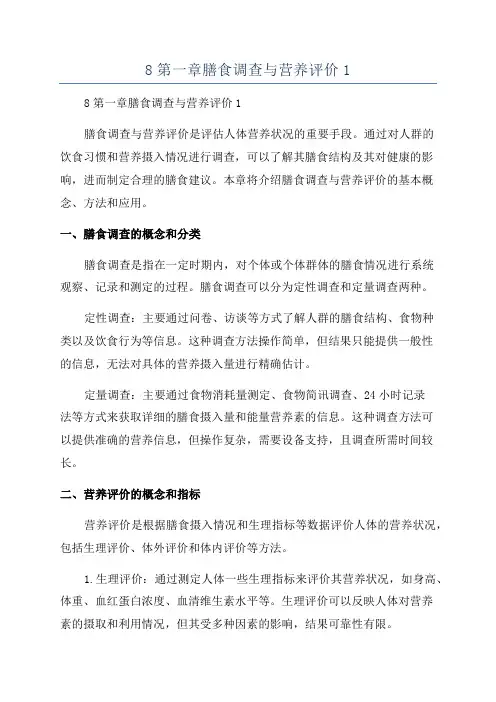 8 第一章膳食调查与营养评价 1

8 第一章膳食调查与营养评价 1

膳食调查与营养评价是评估人体营养状况的重要手段。通过对人群的饮食习惯和营养摄入情况进行调查，可以了解其膳食结构及其对健康的影响，进而制定合理的膳食建议。本章将介绍膳食调查与营养评价的基本概念、方法和应用。

一、膳食调查的概念和分类

膳食调查是指在一定时期内，对个体或个体群体的膳食情况进行系统观察、记录和测定的过程。膳食调查可以分为定性调查和定量调查两种。

定性调查：主要通过问卷、访谈等方式了解人群的膳食结构、食物种类以及饮食行为等信息。这种调查方法操作简单，但结果只能提供一般性的信息，无法对具体的营养摄入量进行精确估计。

定量调查：主要通过食物消耗量测定、食物简讯调查、24 小时记录法等方式来获取详细的膳食摄入量和能量营养素的信息。这种调查方法可以提供准确的营养信息，但操作复杂，需要设备支持，且调查所需时间较长。

二、营养评价的概念和指标

营养评价是根据膳食摄入情况和生理指标等数据评价人体的营养状况，包括生理评价、体外评价和体内评价等方法。

1.生理评价：通过测定人体一些生理指标来评价其营养状况，如身高、体重、血红蛋白浓度、血清维生素水平等。生理评价可以反映人体对营养素的摄取和利用情况，但其受多种因素的影响，结果可靠性有限。